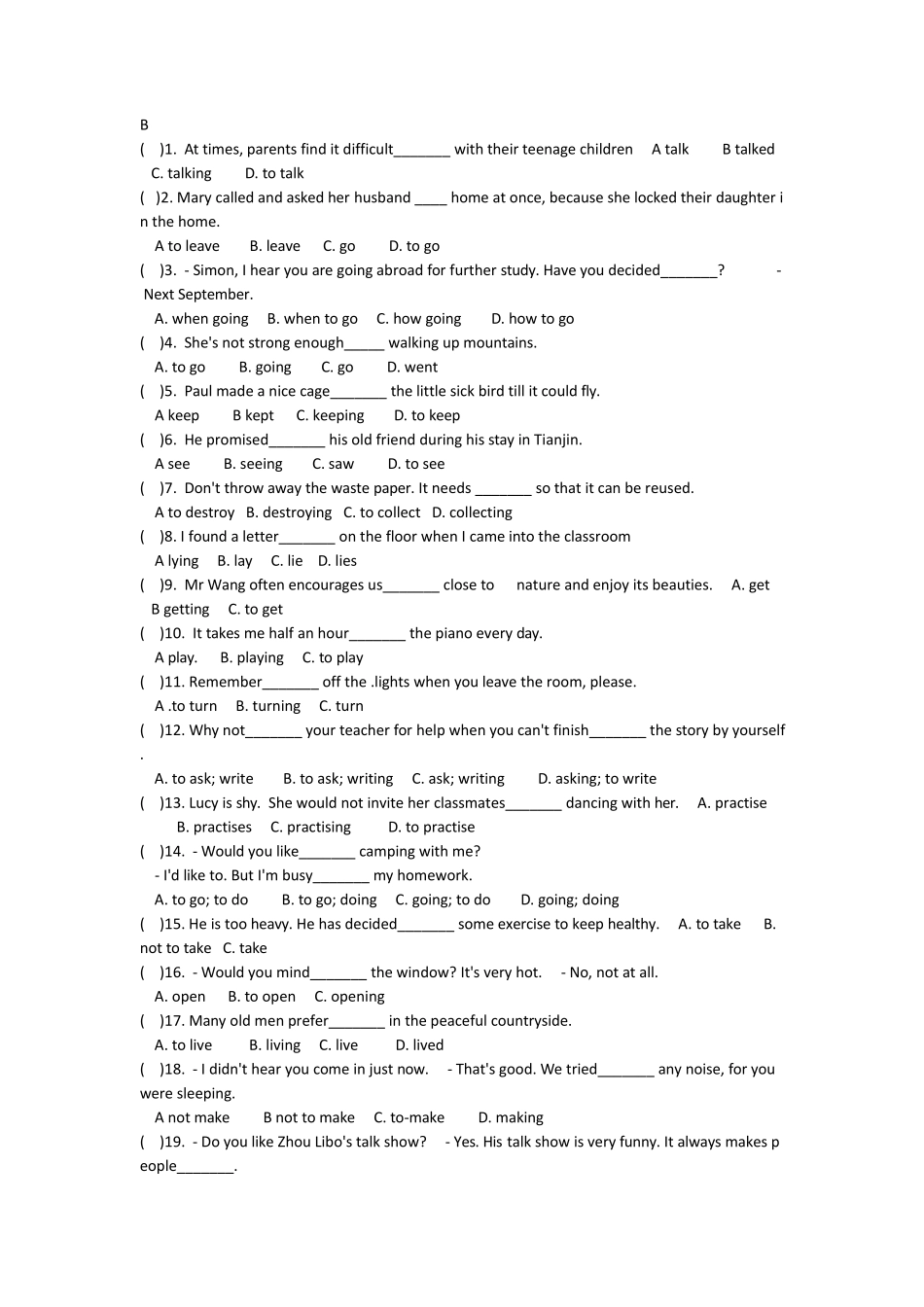 B

( )1. At times, parents find it difficult_______ with their teenage children A talk B talked C. talking D. to talk

( )2. Mary called and asked her husband ____ home at once, because she locked their daughter in the home.
A to leave B. leave C. go D. to go

( )3. - Simon, I hear you are going abroad for further study. Have you decided_______? - Next September.
A. when going B. when to go C. how going D. how to go

( )4. She's not strong enough_____ walking up mountains.
A. to go B. going C. go D. went

( )5. Paul made a nice cage_______ the little sick bird till it could fly.
A keep B kept C. keeping D. to keep

( )6. He promised_______ his old friend during his stay in Tianjin.
A see B. seeing C. saw D. to see

( )7. Don't throw away the waste paper. It needs _______ so that it can be reused.
A to destroy B. destroying C. to collect D. collecting

( )8. I found a letter_______ on the floor when I came into the classroom
A lying B. lay C. lie D. lies

( )9. Mr Wang often encourages us_______ close to nature and enjoy its beauties. A. get B getting C. to get

( )10. It takes me half an hour_______ the piano every day.
A play. B. playing C. to play

( )11. Remember_______ off the .lights when you leave the room, please.
A .to turn B. turning C. turn

( )12. Why not_______ your teacher for help when you can't finish_______ the story by yourself.
A. to ask; write B. to ask; writing C. ask; writing D. asking; to write

( )13. Lucy is shy. She would not invite her classmates_______ dancing with her. A. practise B. practises C. practising D. to practise

( )14. - Would you like_______ camping with me?
- I'd like to. But I'm busy_______ my homework.
A. to go; to do B. to go; doing C. going; to do D. going; doing

( )15. He is too heavy. He has decided_______ some exercise to keep healthy. A. to take B. not to take C. take

( )16. - Would you mind_______ the window? It's very hot. - No, not at all.
A. open B. to open C. opening

( )17. Many old men prefer_______ in the peaceful countryside.
A. to live B. living C. live D. lived

( )18. - I didn't hear you come in just now. - That's good. We tried_______ any noise, for you were sleeping.
A not make B not to make C. to-make D. making

( )19. - Do you like Zhou Libo's talk show? - Yes. His talk show is very funny. It always makes people_______.